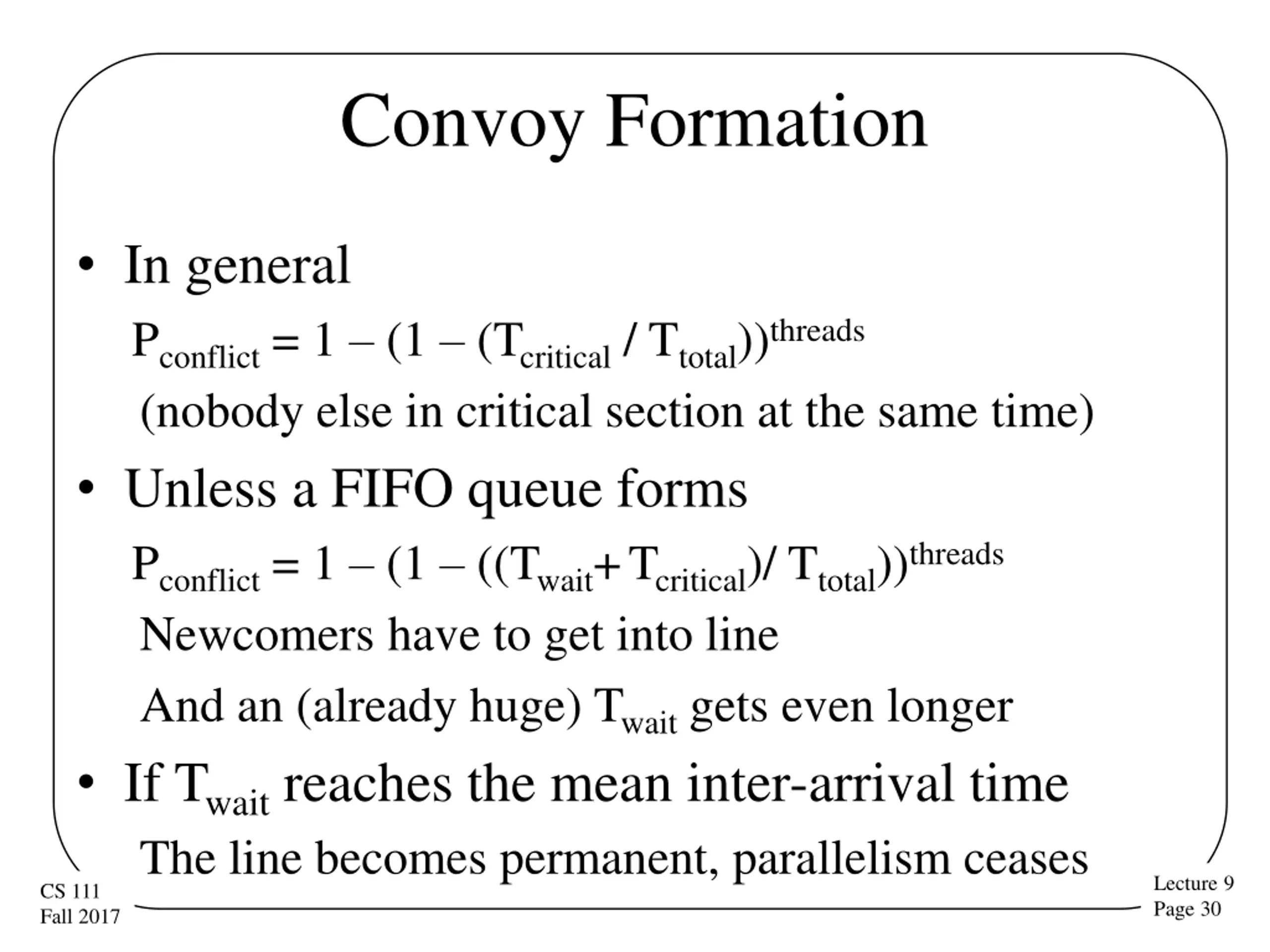 Convoy Formation

• In general

$P_{conflict} = 1 – (1 – (T_{critical} / T_{total}))^{threads}$

(nobody else in critical section at the same time)

• Unless a FIFO queue forms

$P_{conflict} = 1 – (1 – ((T_{wait}+T_{critical})/ T_{total}))^{threads}$

Newcomers have to get into line

And an (already huge) $T_{wait}$ gets even longer

• If $T_{wait}$ reaches the mean inter-arrival time

The line becomes permanent, parallelism ceases

CS 111
Fall 2017

Lecture 9
Page 30